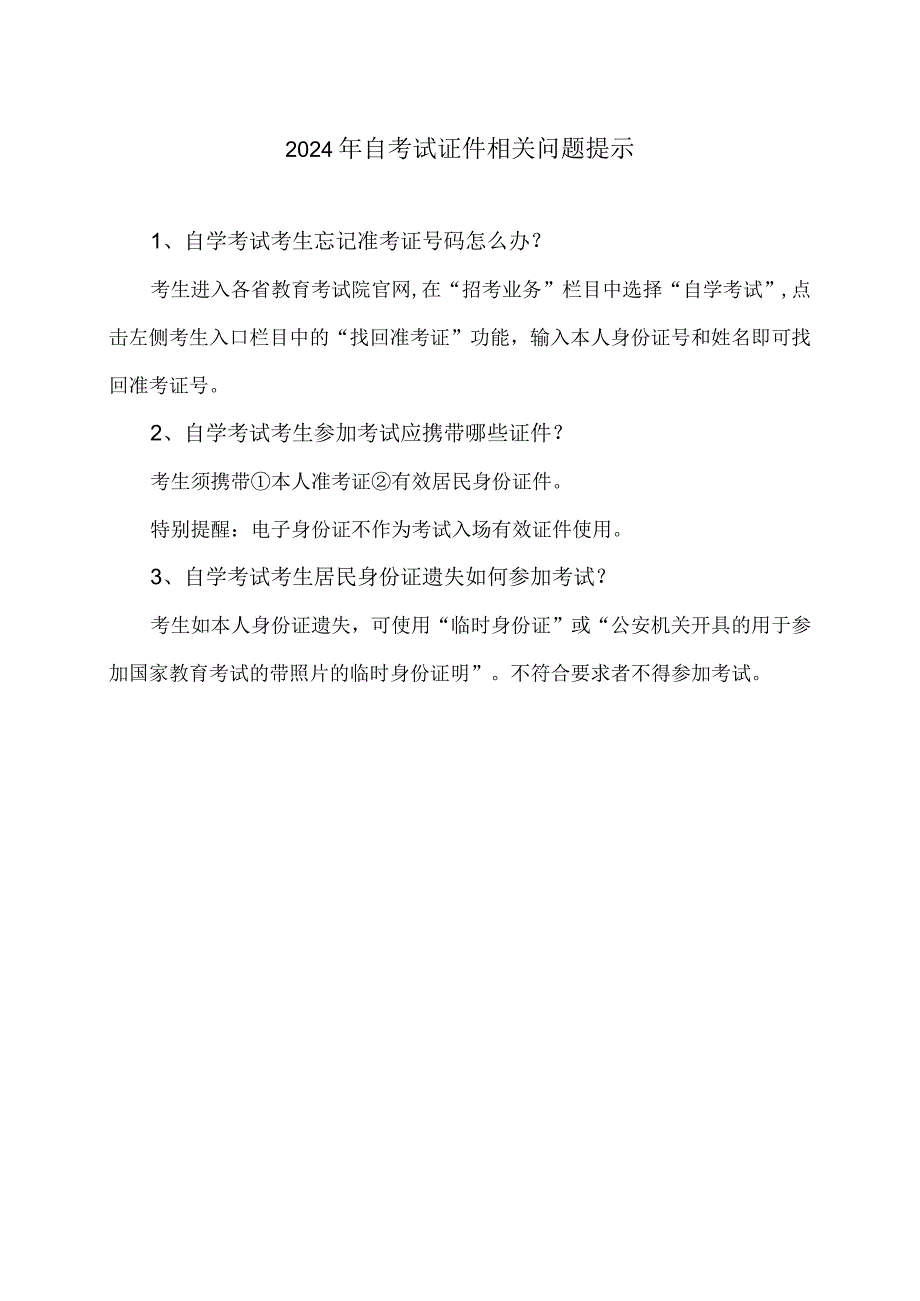 2024年自考试证件相关问题提示

1、自学考试考生忘记准考证号码怎么办？

考生进入各省教育考试院官网,在“招考业务”栏目中选择“自学考试”,点击左侧考生入口栏目中的“找回准考证”功能，输入本人身份证号和姓名即可找回准考证号。

2、自学考试考生参加考试应携带哪些证件？

考生须携带①本人准考证②有效居民身份证件。

特别提醒：电子身份证不作为考试入场有效证件使用。

3、自学考试考生居民身份证遗失如何参加考试？

考生如本人身份证遗失，可使用“临时身份证”或“公安机关开具的用于参加国家教育考试的带照片的临时身份证明”。不符合要求者不得参加考试。